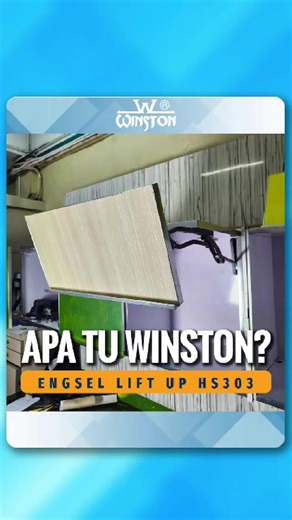 W®
WINSTON

APA TU WINSTON?

ENGSEL LIFT UP HS303